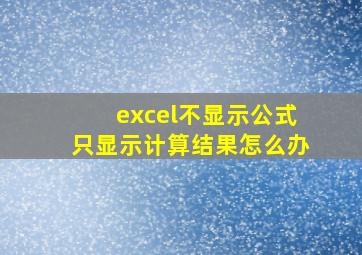 excel不显示公式
只显示计算结果怎么办